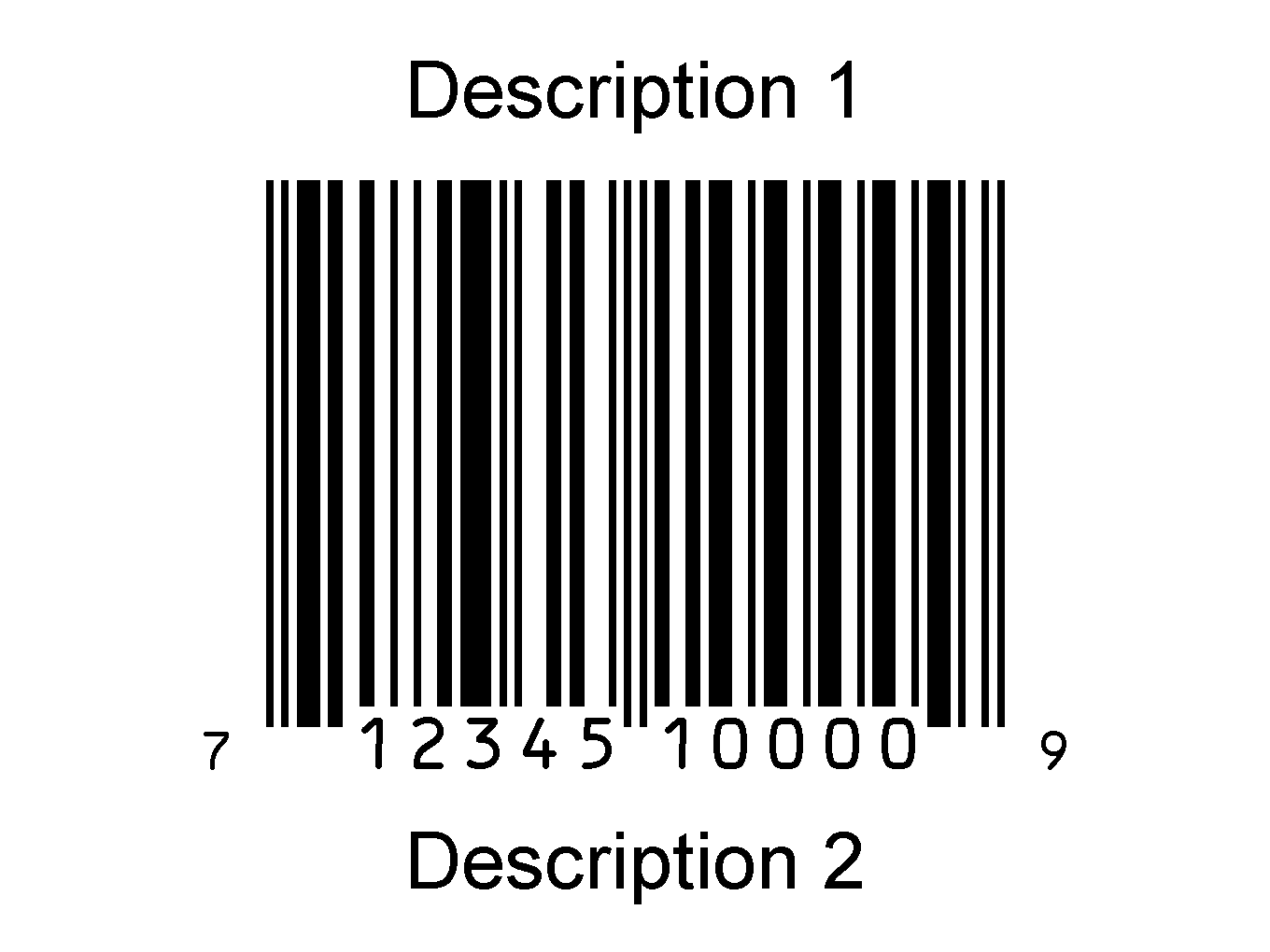 Description 1

7 12345 10000 9

Description 2